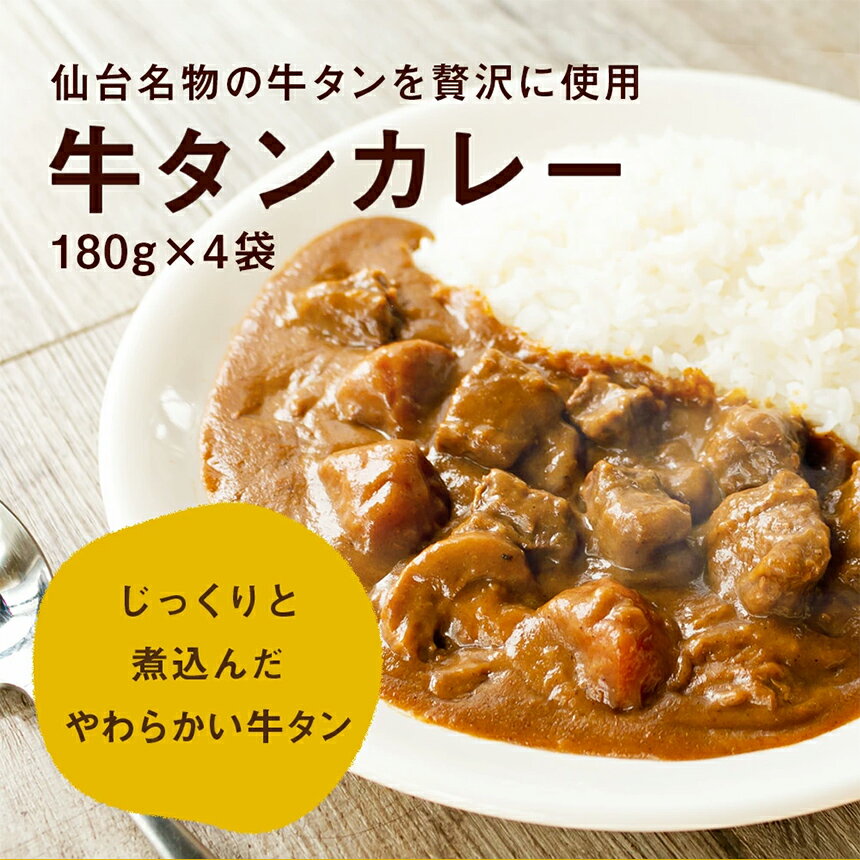 仙台名物の牛タンを贅沢に使用

牛タンカレー

180g×4袋

じっくりと
煮込んだ
やわらかい牛タン